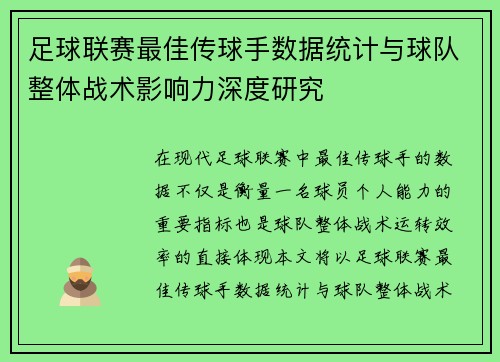 足球联赛最佳传球手数据统计与球队整体战术影响力深度研究

在现代足球联赛中最佳传球手的数据不仅是衡量一名球员个人能力的重要指标也是球队整体战术运转效率的直接体现本文将以足球联赛最佳传球手数据统计与球队整体战术